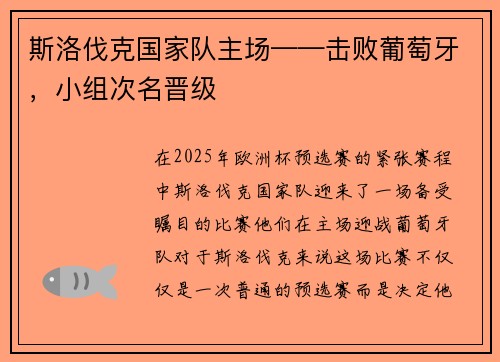 斯洛伐克国家队主场——击败葡萄牙，小组次名晋级

在2025年欧洲杯预选赛的紧张赛程中斯洛伐克国家队迎来了一场备受瞩目的比赛他们在主场迎战葡萄牙队对于斯洛伐克来说这场比赛不仅仅是一次普通的预选赛而是决定他